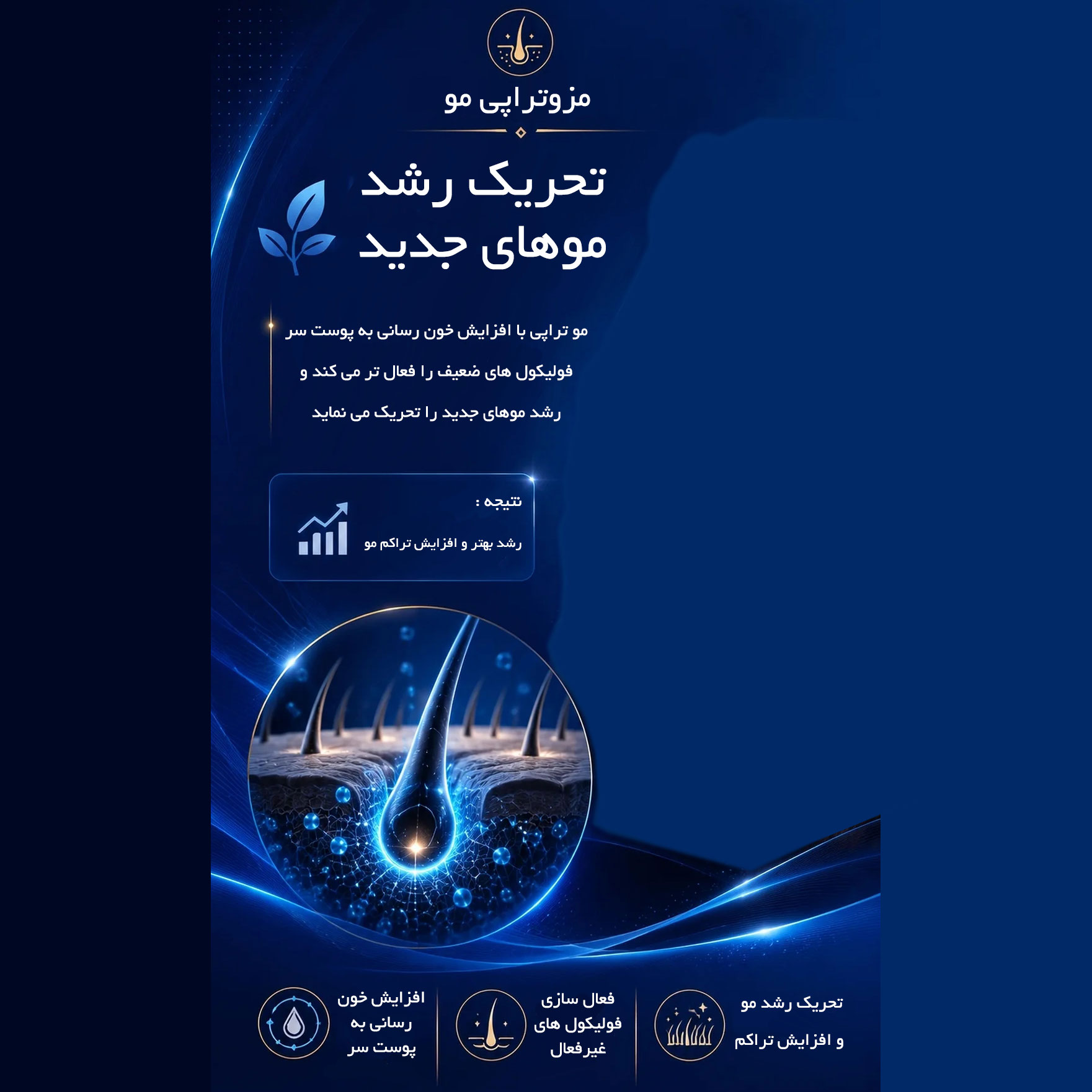 مزوتراپی مو

تحریک رشد موهای جدید

مو تراپی با افزایش خون رسانی به پوست سر فولیکول های ضعیف را فعال تر می کند و رشد موهای جدید را تحریک می نماید

نتیجه :
رشد بهتر و افزایش تراکم مو

تحریک رشد مو و افزایش تراکم

فعال سازی فولیکول های غیرفعال

افزایش خون رسانی به پوست سر